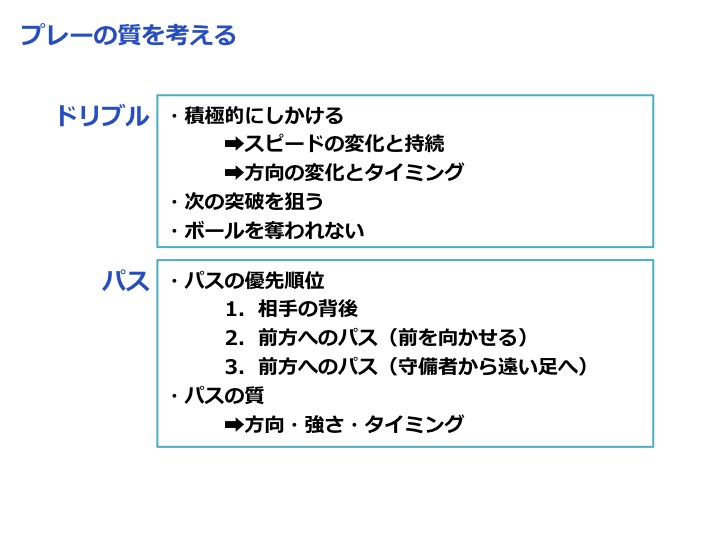 プレーの質を考える

ドリブル

・積極的にしかける
➡スピードの変化と持続
➡方向の変化とタイミング
・次の突破を狙う
・ボールを奪われない

パス

・パスの優先順位
1.相手の背後
2.前方へのパス（前を向かせる）
3.前方へのパス（守備者から遠い足へ）
・パスの質
➡方向・強さ・タイミング